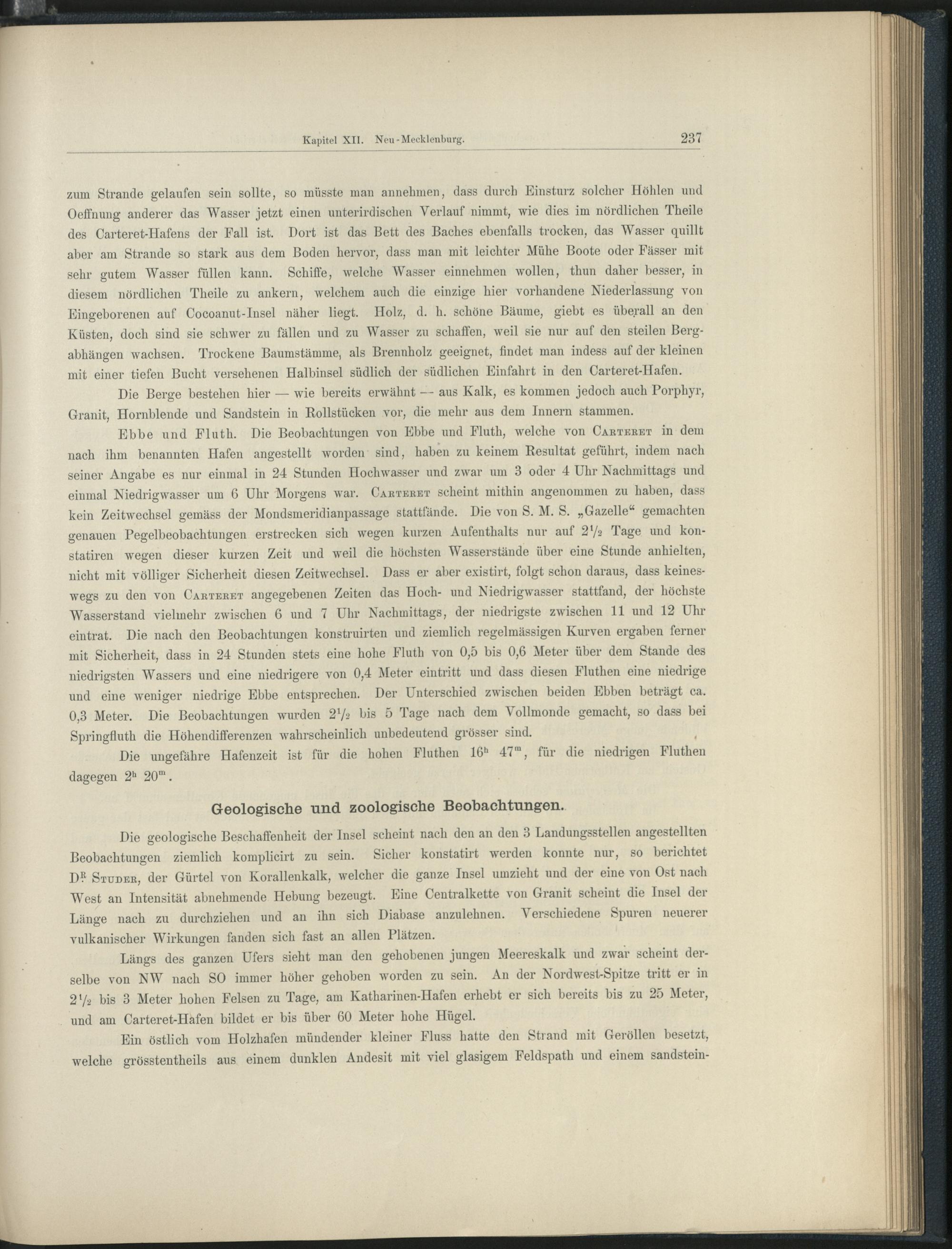 Kapitel XII. Neu-Mecklenburg. 237

zum Strande gelaufen sein sollte, so müsste man annehmen, dass durch Einsturz solcher Höhlen und Oeffnung anderer das Wasser jetzt einen unterirdischen Verlauf nimmt, wie dies im nördlichen Theile des Carteret-Hafens der Fall ist. Dort ist das Bett des Baches ebenfalls trocken, das Wasser quillt aber am Strande so stark aus dem Boden hervor, dass man mit leichter Mühe Boote oder Fässer mit sehr gutem Wasser füllen kann. Schiffe, welche Wasser einnehmen wollen, thun daher besser, in diesem nördlichen Theile zu ankern, welchem auch die einzige hier vorhandene Niederlassung von Eingeborenen auf Cocoanut-Insel näher liegt. Holz, d. h. schöne Bäume, giebt es überall an den Küsten, doch sind sie schwer zu fällen und zu Wasser zu schaffen, weil sie nur auf den steilen Bergabhängen wachsen. Trockene Baumstämme, als Brennholz geeignet, findet man indess auf der kleinen mit einer tiefen Bucht versehenen Halbinsel südlich der südlichen Einfahrt in den Carteret-Hafen.

Die Berge bestehen hier — wie bereits erwähnt — aus Kalk, es kommen jedoch auch Porphyr, Granit, Hornblende und Sandstein in Rollstücken vor, die mehr aus dem Innern stammen.

Ebbe und Fluth. Die Beobachtungen von Ebbe und Fluth, welche von Carteret in dem nach ihm benannten Hafen angestellt worden sind, haben zu keinem Resultat geführt, indem nach seiner Angabe es nur einmal in 24 Stunden Hochwasser und zwar um 3 oder 4 Uhr Nachmittags und einmal Niedrigwasser um 6 Uhr Morgens war. Carteret scheint mithin angenommen zu haben, dass kein Zeitwechsel gemäss der Mondsmeridianpassage stattfände. Die von S. M. S. „Gazelle“ gemachten genauen Pegelbeobachtungen erstrecken sich wegen kurzen Aufenthalts nur auf $2\frac{1}{2}$ Tage und konstatiren wegen dieser kurzen Zeit und weil die höchsten Wasserstände über eine Stunde anhielten, nicht mit völliger Sicherheit diesen Zeitwechsel. Dass er aber existirt, folgt schon daraus, dass keineswegs zu den von Carteret angegebenen Zeiten das Hoch- und Niedrigwasser stattfand, der höchste Wasserstand vielmehr zwischen 6 und 7 Uhr Nachmittags, der niedrigste zwischen 11 und 12 Uhr eintrat. Die nach den Beobachtungen konstruirten und ziemlich regelmässigen Kurven ergaben ferner mit Sicherheit, dass in 24 Stunden stets eine hohe Fluth von 0,5 bis 0,6 Meter über dem Stande des niedrigsten Wassers und eine niedrigere von 0,4 Meter eintritt und dass diesen Fluthen eine niedrige und eine weniger niedrige Ebbe entsprechen. Der Unterschied zwischen beiden Ebben beträgt ca. 0,3 Meter. Die Beobachtungen wurden $2\frac{1}{2}$ bis 5 Tage nach dem Vollmonde gemacht, so dass bei Springfluth die Höhendifferenzen wahrscheinlich unbedeutend grösser sind.

Die ungefähre Hafenzeit ist für die hohen Fluthen $16^h$ $47^m$, für die niedrigen Fluthen dagegen $2^h$ $20^m$.

Geologische und zoologische Beobachtungen.

Die geologische Beschaffenheit der Insel scheint nach den an den 3 Landungsstellen angestellten Beobachtungen ziemlich komplicirt zu sein. Sicher konstatirt werden konnte nur, so berichtet Dr. Studer, der Gürtel von Korallenkalk, welcher die ganze Insel umzieht und der eine von Ost nach West an Intensität abnehmende Hebung bezeugt. Eine Centralkette von Granit scheint die Insel der Länge nach zu durchziehen und an ihn sich Diabase anzulehnen. Verschiedene Spuren neuerer vulkanischer Wirkungen fanden sich fast an allen Plätzen.

Längs des ganzen Ufers sieht man den gehobenen jungen Meereskalk und zwar scheint derselbe von NW nach SO immer höher gehoben worden zu sein. An der Nordwest-Spitze tritt er in $2\frac{1}{2}$ bis 3 Meter hohen Felsen zu Tage, am Katharinen-Hafen erhebt er sich bereits bis zu 25 Meter, und am Carteret-Hafen bildet er bis über 60 Meter hohe Hügel.

Ein östlich vom Holzhafen mündender kleiner Fluss hatte den Strand mit Geröllen besetzt, welche grösstentheils aus einem dunklen Andesit mit viel glasigem Feldspath und einem sandstein-